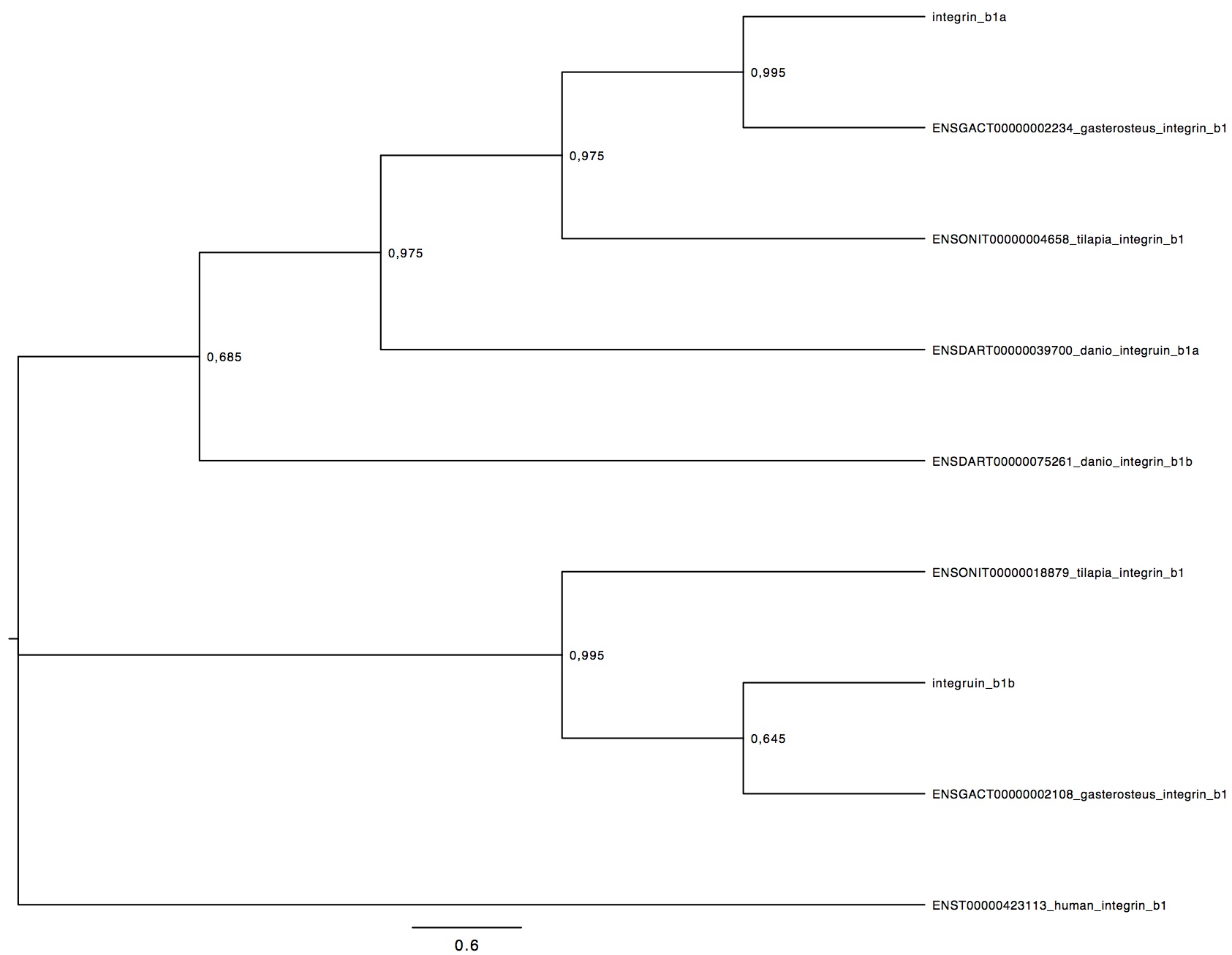 integrin_b1a

0,995

ENSGACT00000002234_gasterosteus_integrin_b1

0,975

ENSONIT00000004658_tilapia_integrin_b1

0,975

ENSDART00000039700_danio_integruin_b1a

0,685

ENSDART00000075261_danio_integrin_b1b

ENSONIT00000018879_tilapia_integrin_b1

0,995

integruin_b1b

0,645

ENSGACT00000002108_gasterosteus_integrin_b1

ENST00000423113_human_integrin_b1

0.6